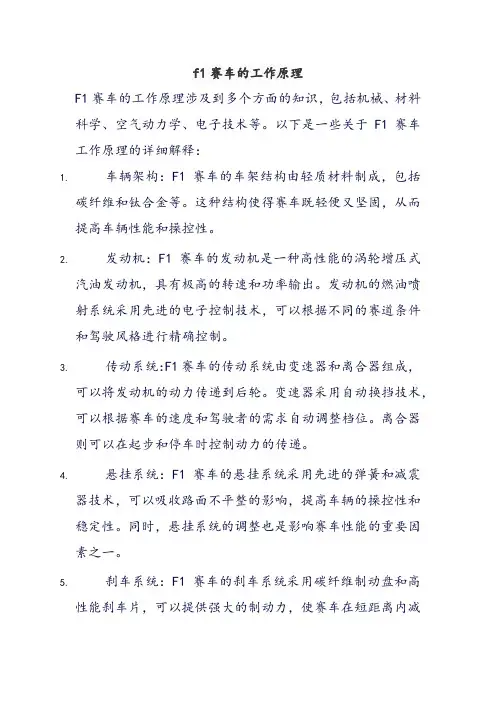 f1 赛车的工作原理

F1 赛车的工作原理涉及到多个方面的知识，包括机械、材料科学、空气动力学、电子技术等。以下是一些关于 F1 赛车工作原理的详细解释：

1. 车辆架构：F1 赛车的车架结构由轻质材料制成，包括碳纤维和钛合金等。这种结构使得赛车既轻便又坚固，从而提高车辆性能和操控性。

2. 发动机：F1 赛车的发动机是一种高性能的涡轮增压式汽油发动机，具有极高的转速和功率输出。发动机的燃油喷射系统采用先进的电子控制技术，可以根据不同的赛道条件和驾驶风格进行精确控制。

3. 传动系统:F1 赛车的传动系统由变速器和离合器组成，可以将发动机的动力传递到后轮。变速器采用自动换挡技术，可以根据赛车的速度和驾驶者的需求自动调整档位。离合器则可以在起步和停车时控制动力的传递。

4. 悬挂系统：F1 赛车的悬挂系统采用先进的弹簧和减震器技术，可以吸收路面不平整的影响，提高车辆的操控性和稳定性。同时，悬挂系统的调整也是影响赛车性能的重要因素之一。

5. 刹车系统：F1 赛车的刹车系统采用碳纤维制动盘和高性能刹车片，可以提供强大的制动力，使赛车在短距离内减